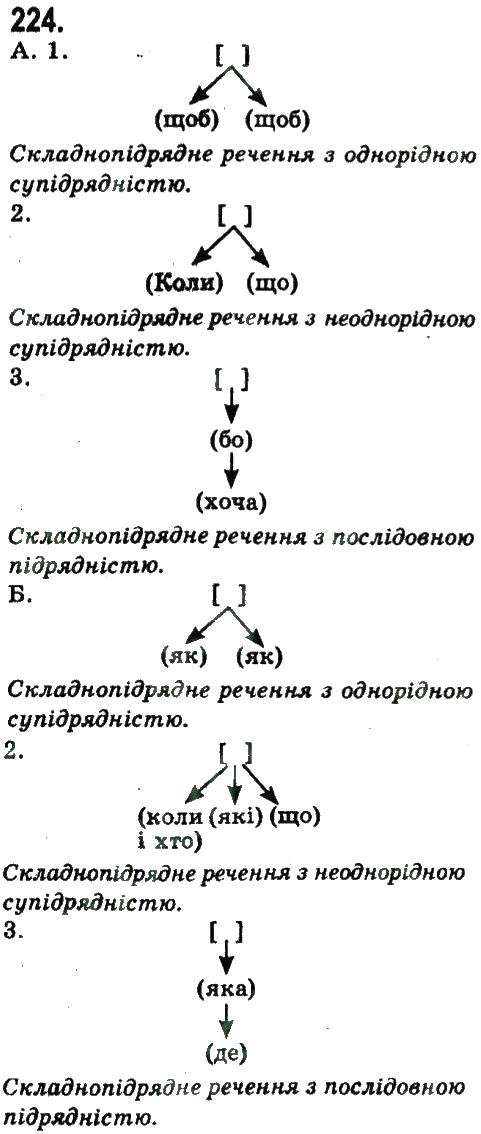 224.
А. 1.

[ ]

(щоб) (щоб)

Складнопідрядне речення з однорідною супідрядністю.

2.

[ ]

(Коли) (що)

Складнопідрядне речення з неоднорідною супідрядністю.

3.

[ ]

(бо)

(хоча)

Складнопідрядне речення з послідовною підрядністю.

Б.

[ ]

(як) (як)

Складнопідрядне речення з однорідною супідрядністю.

2.

[ ]

(коли і хто) (які) (що)

Складнопідрядне речення з неоднорідною супідрядністю.

3.

[ ]

(яка)

(де)

Складнопідрядне речення з послідовною підрядністю.